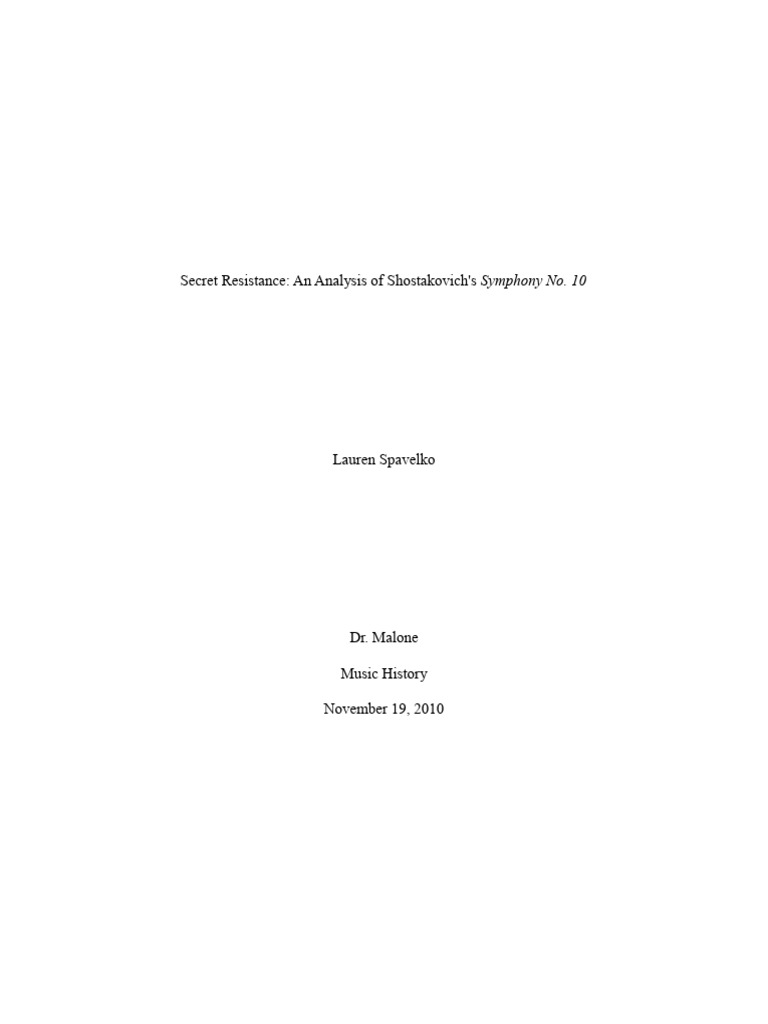 Secret Resistance: An Analysis of Shostakovich's Symphony No. 10

Lauren Spavelko

Dr. Malone

Music History

November 19, 2010